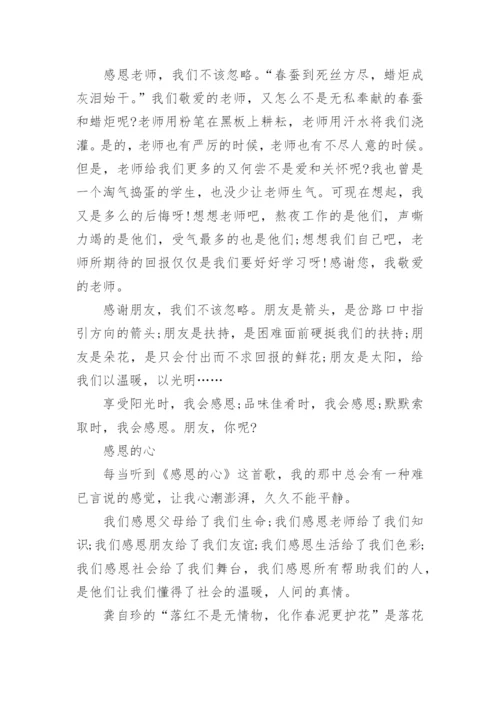 感恩老师，我们不该忽略。“春蚕到死丝方尽，蜡炬成灰泪始干。”我们敬爱的老师，又怎么不是无私奉献的春蚕和蜡炬呢?老师用粉笔在黑板上耕耘，老师用汗水将我们浇灌。是的，老师也有严厉的时候，老师也有不尽人意的时候。但是，老师给我们更多的又何尝不是爱和关怀呢?我也曾是一个淘气捣蛋的学生，也没少让老师生气。可现在想起，我又是多么的后悔呀!想想老师吧，熬夜工作的是他们，声嘶力竭的是他们，受气最多的也是他们;想想我们自己吧，老师所期待的回报仅仅是我们要好好学习呀!感谢您，我敬爱的老师。

感谢朋友，我们不该忽略。朋友是箭头，是岔路口中指引方向的箭头;朋友是扶持，是困难面前硬挺我们的扶持;朋友是朵花，是只会付出而不求回报的鲜花;朋友是太阳，给我们以温暖，以光明……

享受阳光时，我会感恩;品味佳肴时，我会感恩;默默索取时，我会感恩。朋友，你呢?

感恩的心

每当听到《感恩的心》这首歌，我的那中总会有一种难已言说的感觉，让我心潮澎湃，久久不能平静。

我们感恩父母给了我们生命;我们感恩老师给了我们知识;我们感恩朋友给了我们友谊;我们感恩生活给了我们色彩;我们感恩社会给了我们舞台，我们感恩所有帮助我们的人，是他们让我们懂得了社会的温暖，人间的真情。

龚自珍的“落红不是无情物，化作春泥更护花”是落花